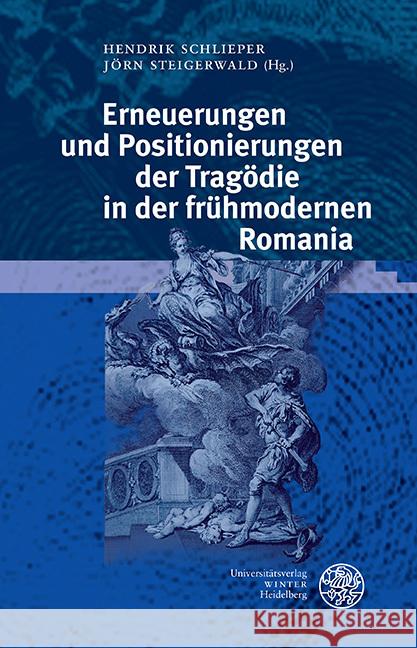 HENDRIK SCHLIEPER
JÖRN STEIGERWALD (Hg.)

Erneuerungen und Positionierungen der Tragödie in der frühmodernen Romania

Universitätsverlag
WINTER
Heidelberg